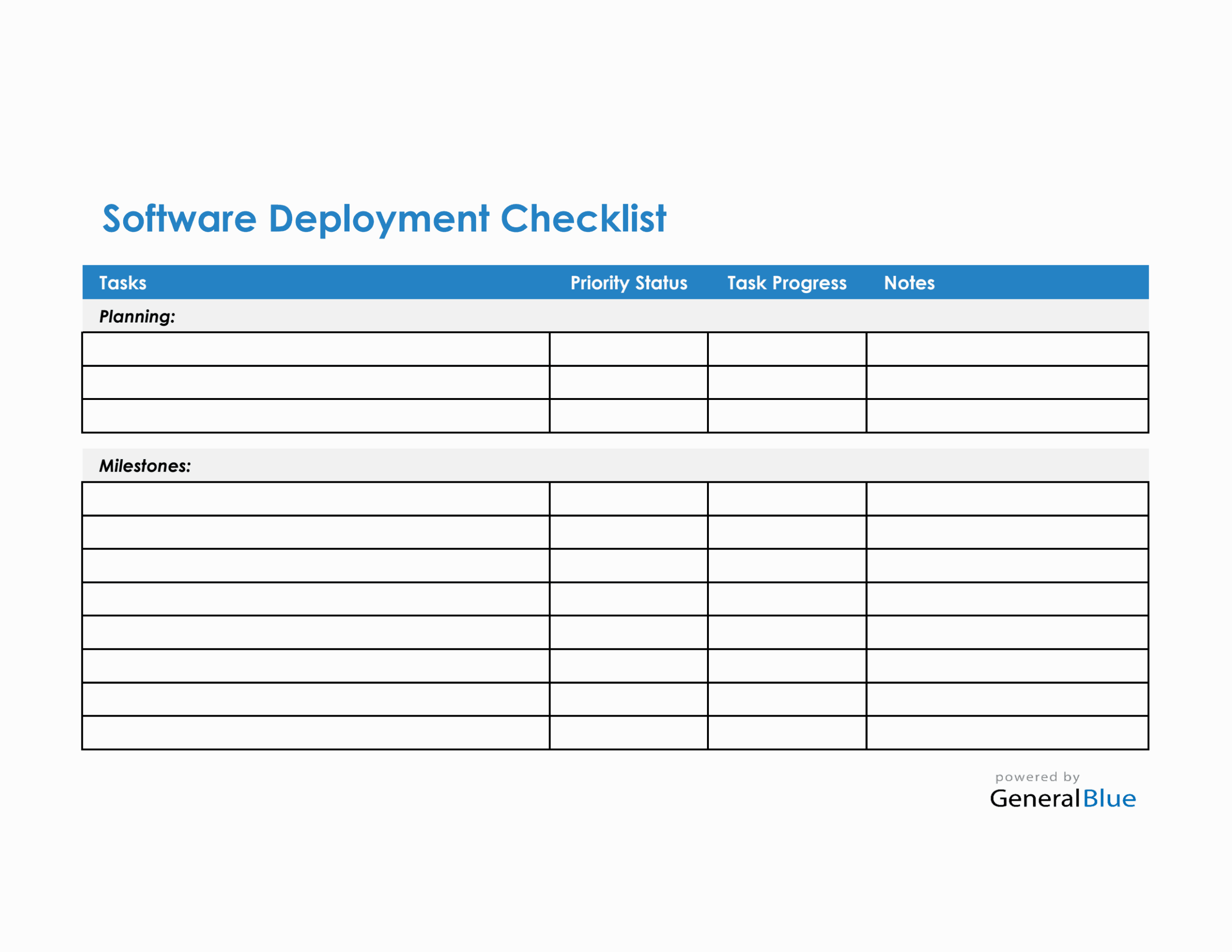 Software Deployment Checklist

| Tasks | Priority Status | Task Progress | Notes |
|---|---|---|---|
| Planning: | | | |
| | | | |
| | | | |
| | | | |
| Milestones: | | | |
| | | | |
| | | | |
| | | | |
| | | | |
| | | | |
| | | | |
| | | | |
| | | | |

powered by
GeneralBlue